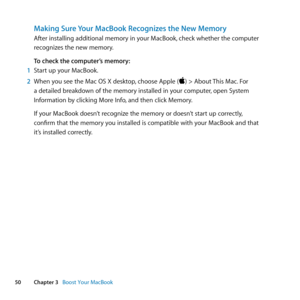 Making Sure Your MacBook Recognizes the New Memory
After installing additional memory in your MacBook, check whether the computer recognizes the new memory.

To check the computer's memory:
1 Start up your MacBook.
2 When you see the Mac OS X desktop, choose Apple () > About This Mac. For a detailed breakdown of the memory installed in your computer, open System Information by clicking More Info, and then click Memory.

If your MacBook doesn't recognize the memory or doesn't start up correctly, confirm that the memory you installed is compatible with your MacBook and that it's installed correctly.

50 Chapter 3 Boost Your MacBook